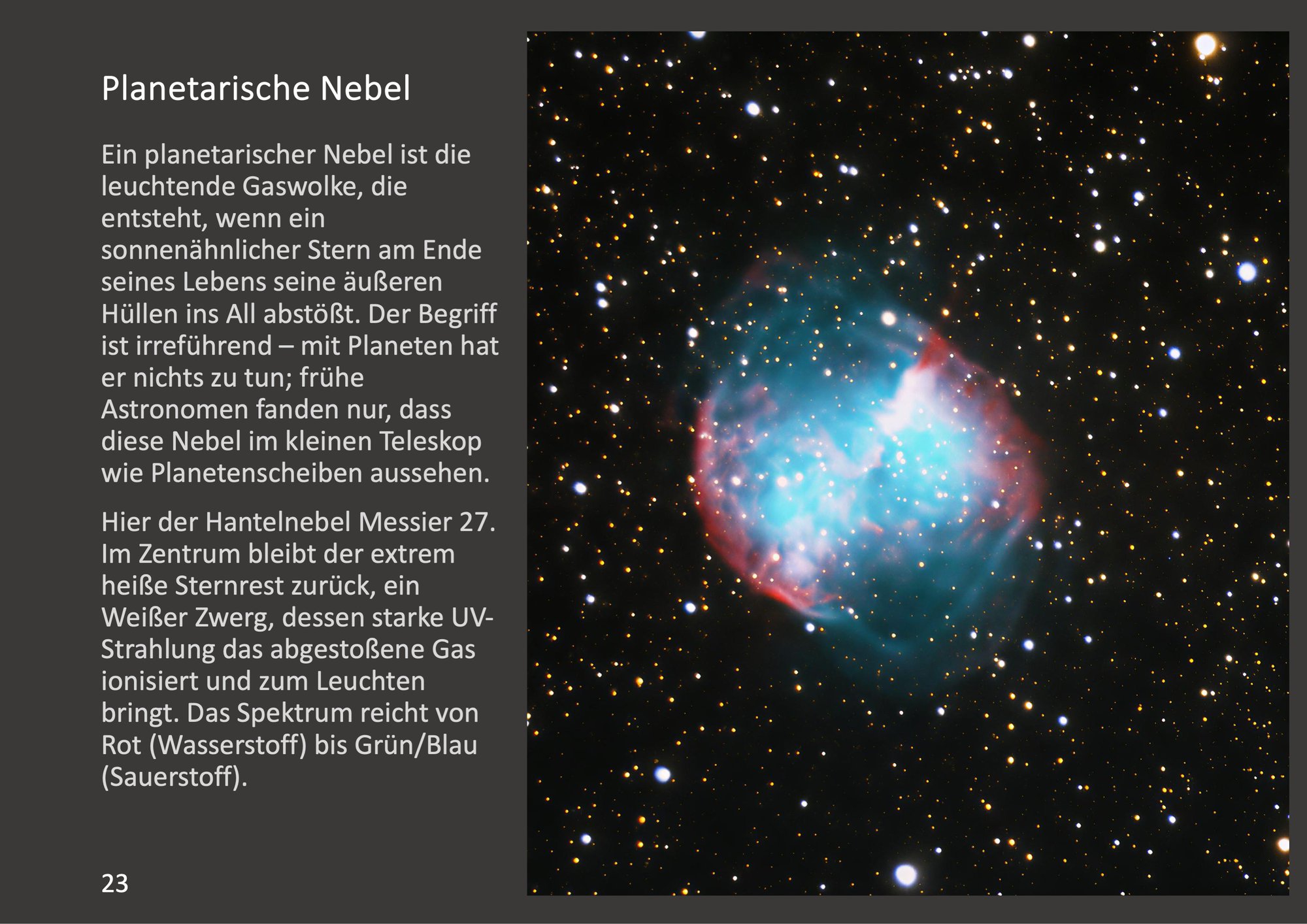 Planetarische Nebel

Ein planetarischer Nebel ist die leuchtende Gaswolke, die entsteht, wenn ein sonnenähnlicher Stern am Ende seines Lebens seine äußeren Hüllen ins All abstößt. Der Begriff ist irreführend – mit Planeten hat er nichts zu tun; frühe Astronomen fanden nur, dass diese Nebel im kleinen Teleskop wie Planetenscheiben aussehen.

Hier der Hantelnebel Messier 27. Im Zentrum bleibt der extrem heiße Sternrest zurück, ein Weißer Zwerg, dessen starke UV-Strahlung das abgestoßene Gas ionisiert und zum Leuchten bringt. Das Spektrum reicht von Rot (Wasserstoff) bis Grün/Blau (Sauerstoff).

23